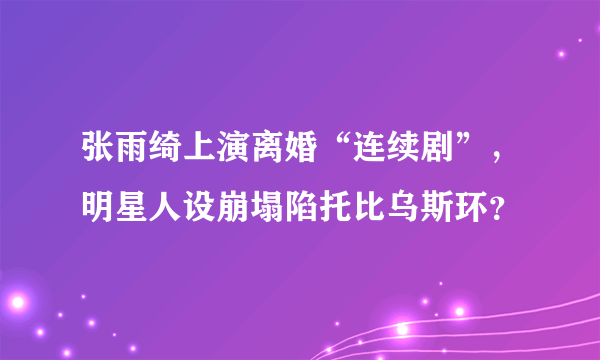 张雨绮上演离婚“连续剧”，明星人设崩塌陷托比乌斯环？